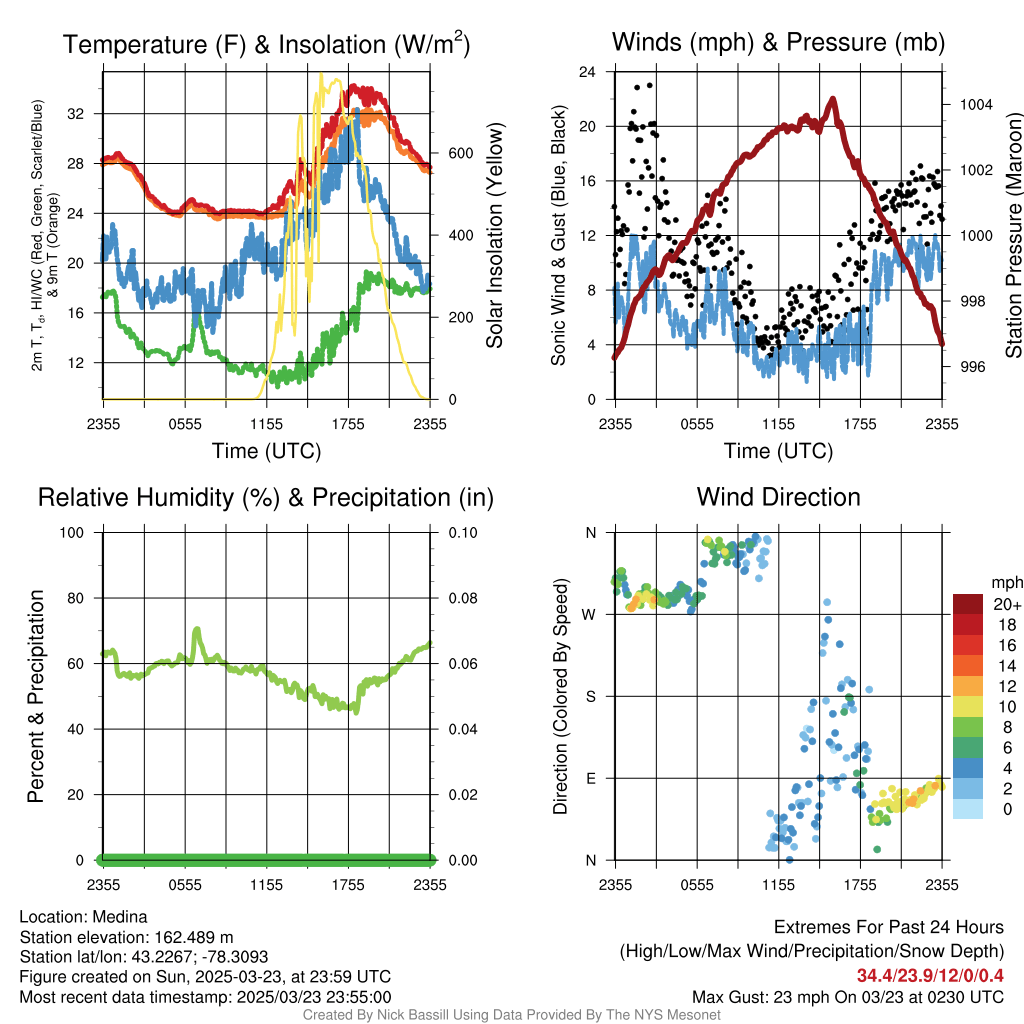 Temperature (F) & Insolation (W/m$^2$)

2m T, T$_d$, HI/WC (Red, Green, Scarlet/Blue) & 9m T (Orange)

32
28
24
20
16
12

Solar Insolation (Yellow)

600
400
200
0

2355 0555 1155 1755 2355

Time (UTC)

Winds (mph) & Pressure (mb)

Sonic Wind & Gust (Blue, Black)

24
20
16
12
8
4
0

Station Pressure (Maroon)

1004
1002
1000
998
996

2355 0555 1155 1755 2355

Time (UTC)

Relative Humidity (%) & Precipitation (in)

Percent & Precipitation

100
80
60
40
20
0

0.10
0.08
0.06
0.04
0.02
0.00

2355 0555 1155 1755 2355

Wind Direction

Direction (Colored By Speed)

N
W
S
E
N

2355 0555 1155 1755 2355

mph
20+
18
16
14
12
10
8
6
4
2
0

Location: Medina
Station elevation: 162.489 m
Station lat/lon: 43.2267; -78.3093
Figure created on Sun, 2025-03-23, at 23:59 UTC
Most recent data timestamp: 2025/03/23 23:55:00

Extremes For Past 24 Hours
(High/Low/Max Wind/Precipitation/Snow Depth)
34.4/23.9/12/0/0.4
Max Gust: 23 mph On 03/23 at 0230 UTC

Created By Nick Bassill Using Data Provided By The NYS Mesonet